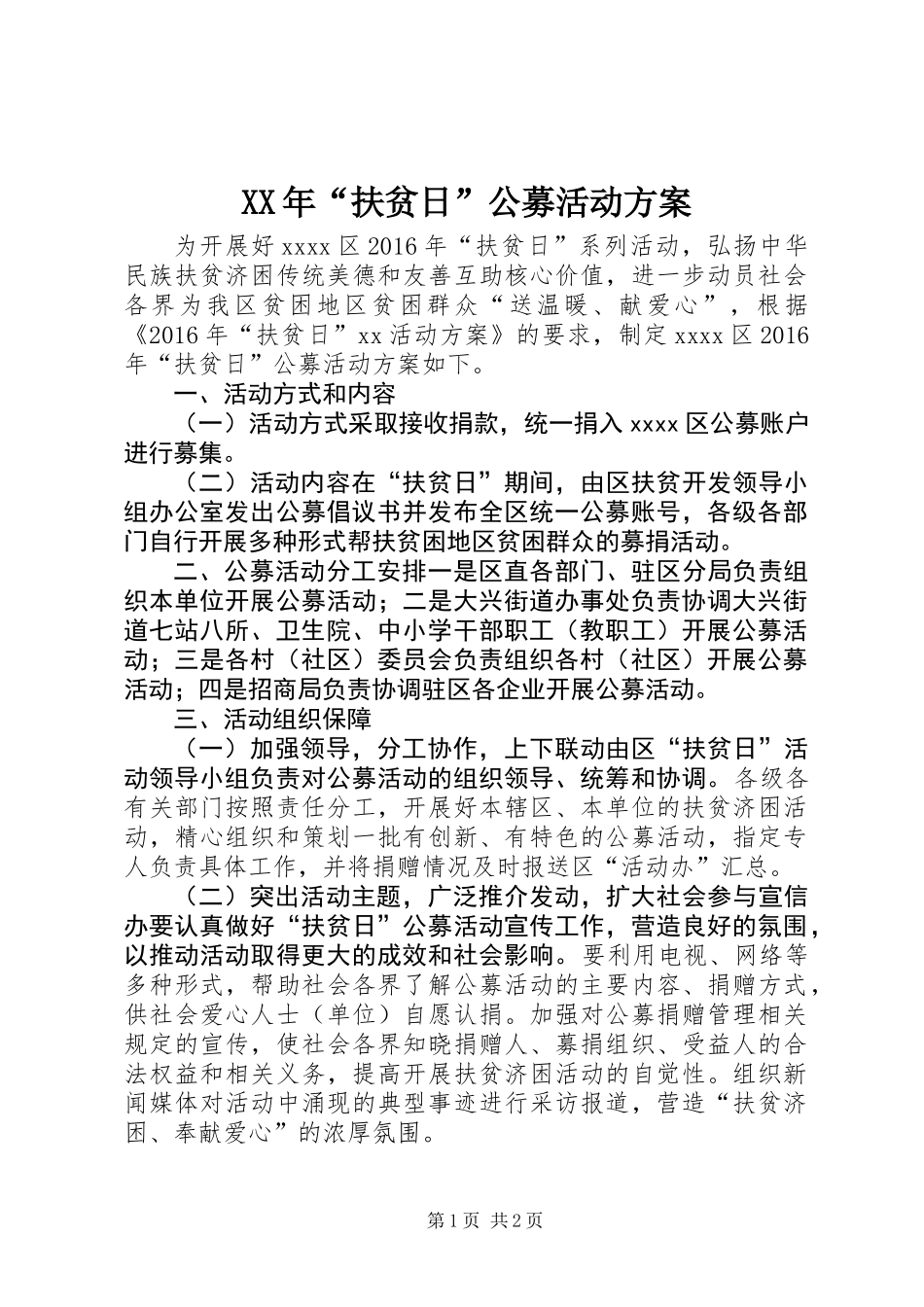 XX年“扶贫日”公募活动方案

为开展好xxxx区2016年“扶贫日”系列活动，弘扬中华民族扶贫济困传统美德和友善互助核心价值，进一步动员社会各界为我区贫困地区贫困群众“送温暖、献爱心”，根据《2016年“扶贫日”xx活动方案》的要求，制定xxxx区2016年“扶贫日”公募活动方案如下。

一、活动方式和内容

（一）活动方式采取接收捐款，统一捐入xxxx区公募账户进行募集。

（二）活动内容在“扶贫日”期间，由区扶贫开发领导小组办公室发出公募倡议书并发布全区统一公募账号，各级各部门自行开展多种形式帮扶贫困地区贫困群众的募捐活动。

二、公募活动分工安排一是区直各部门、驻区分局负责组织本单位开展公募活动；二是大兴街道办事处负责协调大兴街道七站八所、卫生院、中小学干部职工（教职工）开展公募活动；三是各村（社区）委员会负责组织各村（社区）开展公募活动；四是招商局负责协调驻区各企业开展公募活动。

三、活动组织保障

（一）加强领导，分工协作，上下联动由区“扶贫日”活动领导小组负责对公募活动的组织领导、统筹和协调。各级各有关部门按照责任分工，开展好本辖区、本单位的扶贫济困活动，精心组织和策划一批有创新、有特色的公募活动，指定专人负责具体工作，并将捐赠情况及时报送区“活动办”汇总。

（二）突出活动主题，广泛推介发动，扩大社会参与宣信办要认真做好“扶贫日”公募活动宣传工作，营造良好的氛围，以推动活动取得更大的成效和社会影响。要利用电视、网络等多种形式，帮助社会各界了解公募活动的主要内容、捐赠方式，供社会爱心人士（单位）自愿认捐。加强对公募捐赠管理相关规定的宣传，使社会各界知晓捐赠人、募捐组织、受益人的合法权益和相关义务，提高开展扶贫济困活动的自觉性。组织新闻媒体对活动中涌现的典型事迹进行采访报道，营造“扶贫济困、奉献爱心”的浓厚氛围。

第1页 共2页